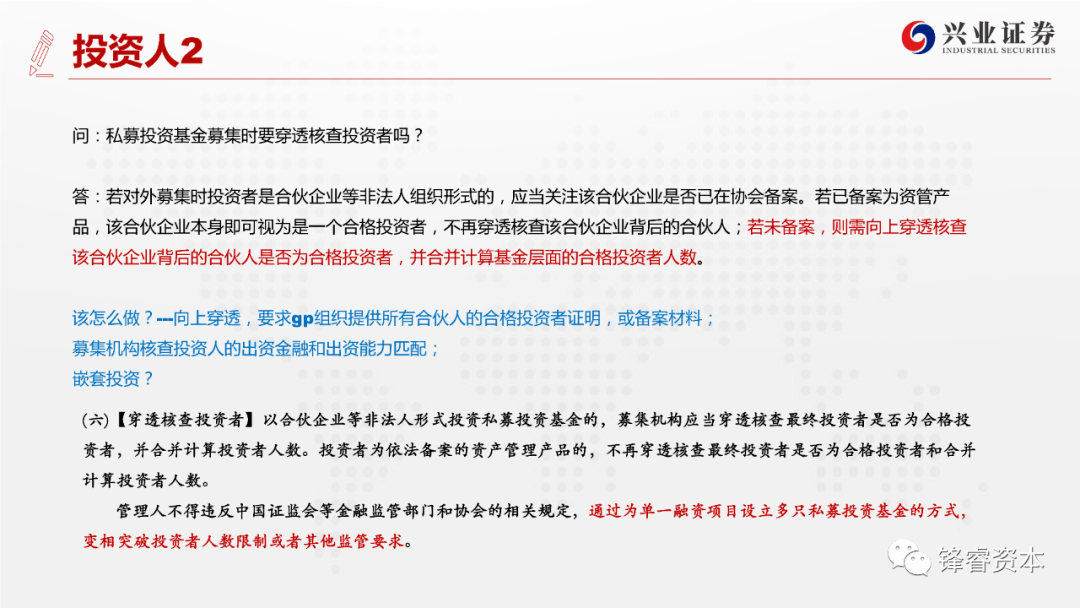 投资人2

兴业证券
INDUSTRIAL SECURITIES

问：私募投资基金募集时要穿透核查投资者吗？

答：若对外募集时投资者是合伙企业等非法人组织形式的，应当关注该合伙企业是否已在协会备案。若已备案为资管产品，该合伙企业本身即可视为是一个合格投资者，不再穿透核查该合伙企业背后的合伙人；若未备案，则需向上穿透核查该合伙企业背后的合伙人是否为合格投资者，并合并计算基金层面的合格投资者人数。

该怎么做？---向上穿透，要求gp组织提供所有合伙人的合格投资者证明，或备案材料；
募集机构核查投资人的出资金融和出资能力匹配；
嵌套投资？

（六）【穿透核查投资者】以合伙企业等非法人形式投资私募投资基金的，募集机构应当穿透核查最终投资者是否为合格投资者，并合并计算投资者人数。投资者为依法备案的资产管理产品的，不再穿透核查最终投资者是否为合格投资者和合并计算投资者人数。

管理人不得违反中国证监会等金融监管部门和协会的相关规定，通过为单一融资项目设立多只私募投资基金的方式，变相突破投资者人数限制或者其他监管要求。

锋睿资本